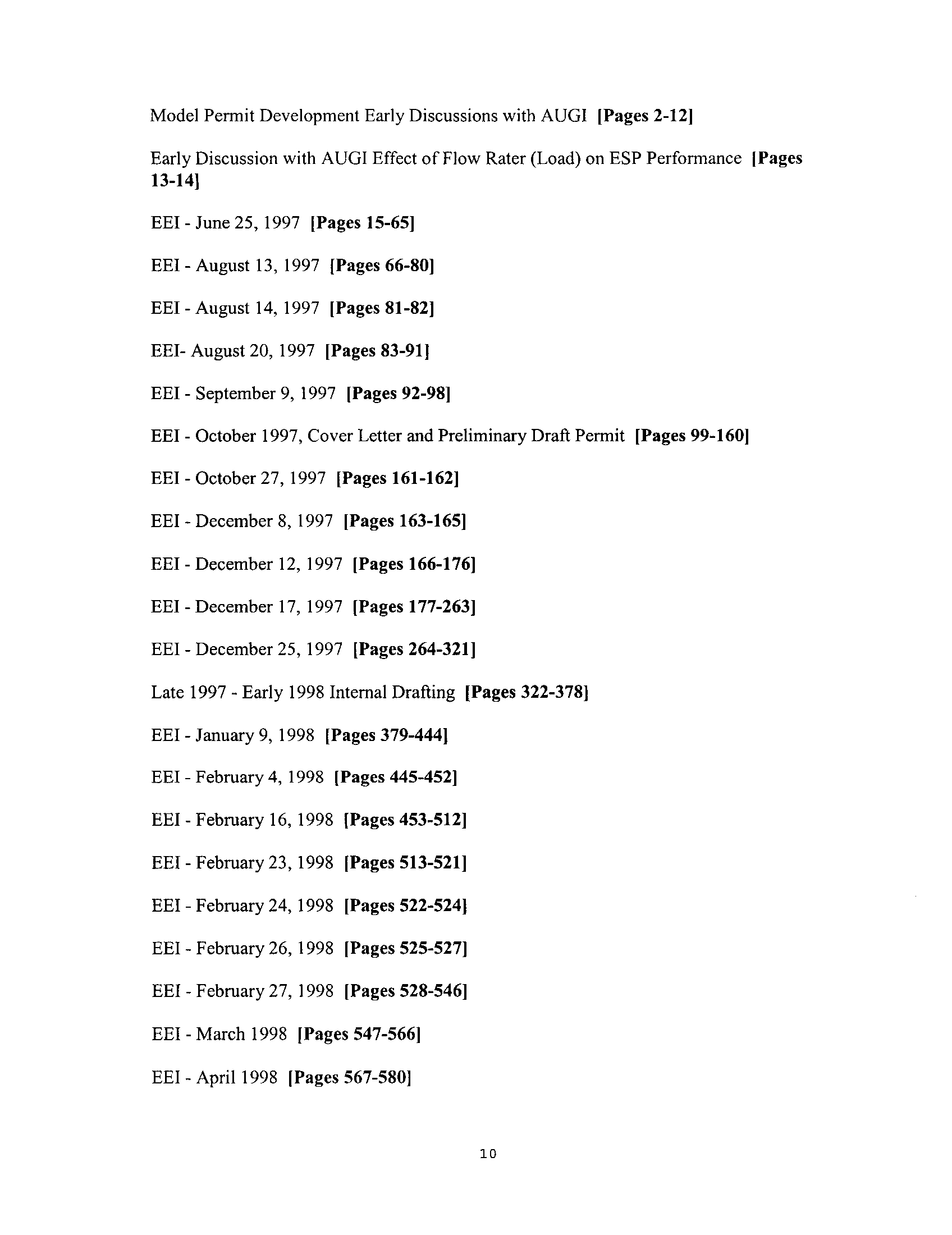 Model Permit Development Early Discussions with AUGI [Pages 2-12]

Early Discussion with AUGI Effect of Flow Rater (Load) on ESP Performance [Pages 13-14]

EEI - June 25, 1997 [Pages 15-65]

EEI - August 13, 1997 [Pages 66-80]

EEI - August 14, 1997 [Pages 81-82]

EEI- August 20, 1997 [Pages 83-91]

EEI - September 9, 1997 [Pages 92-98]

EEI - October 1997, Cover Letter and Preliminary Draft Permit [Pages 99-160]

EEI - October 27, 1997 [Pages 161-162]

EEI - December 8, 1997 [Pages 163-165]

EEI - December 12, 1997 [Pages 166-176]

EEI - December 17, 1997 [Pages 177-263]

EEI - December 25, 1997 [Pages 264-321]

Late 1997 - Early 1998 Internal Drafting [Pages 322-378]

EEI - January 9, 1998 [Pages 379-444]

EEI - February 4, 1998 [Pages 445-452]

EEI - February 16, 1998 [Pages 453-512]

EEI - February 23, 1998 [Pages 513-521]

EEI - February 24, 1998 [Pages 522-524]

EEI - February 26, 1998 [Pages 525-527]

EEI - February 27, 1998 [Pages 528-546]

EEI - March 1998 [Pages 547-566]

EEI - April 1998 [Pages 567-580]

10